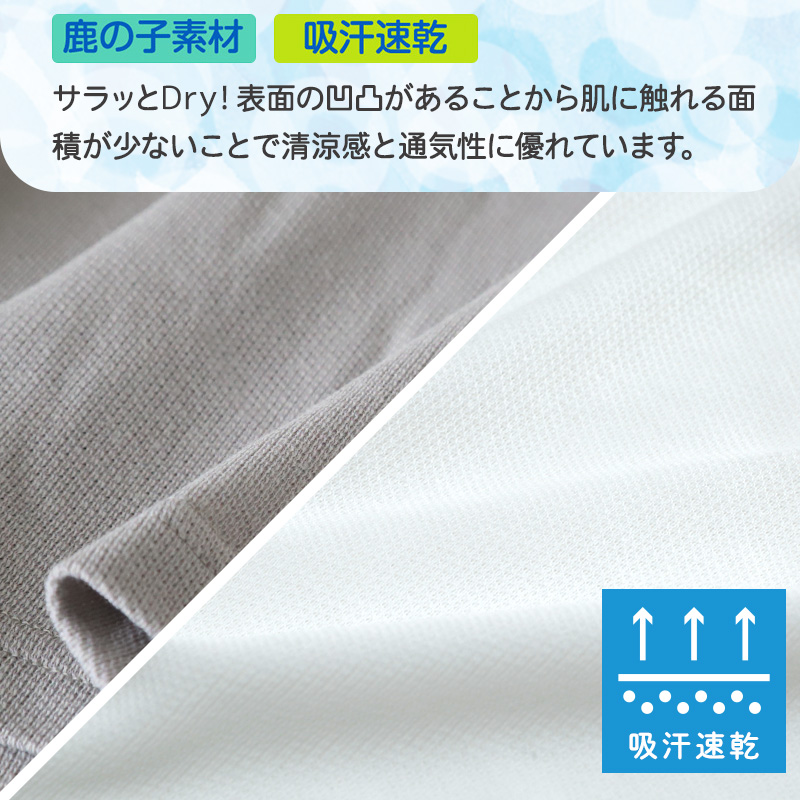 鹿の子素材 吸汗速乾

サラッとDry! 表面の凹凸があることから肌に触れる面積が少ないことで清涼感と通気性に優れています。

吸汗速乾